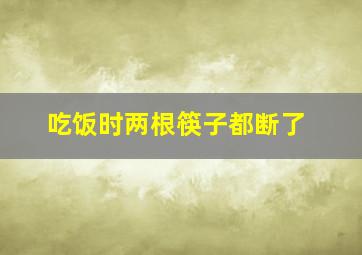 吃饭时两根筷子都断了